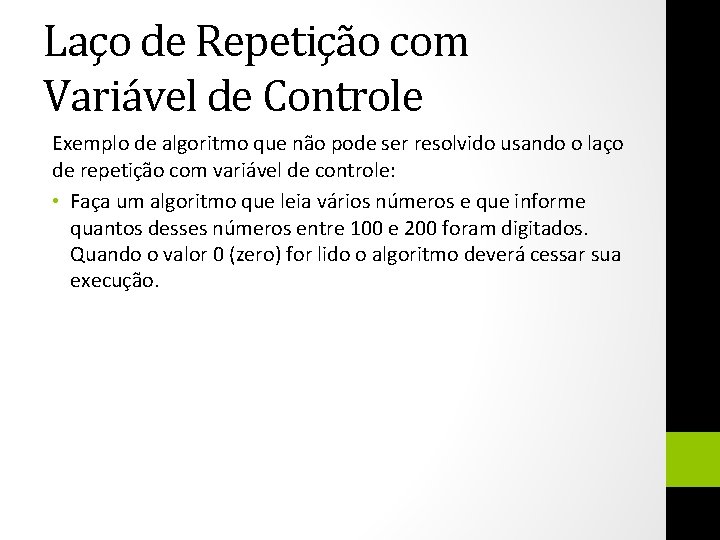 Laço de Repetição com Variável de Controle

Exemplo de algoritmo que não pode ser resolvido usando o laço de repetição com variável de controle:

• Faça um algoritmo que leia vários números e que informe quantos desses números entre 100 e 200 foram digitados. Quando o valor 0 (zero) for lido o algoritmo deverá cessar sua execução.